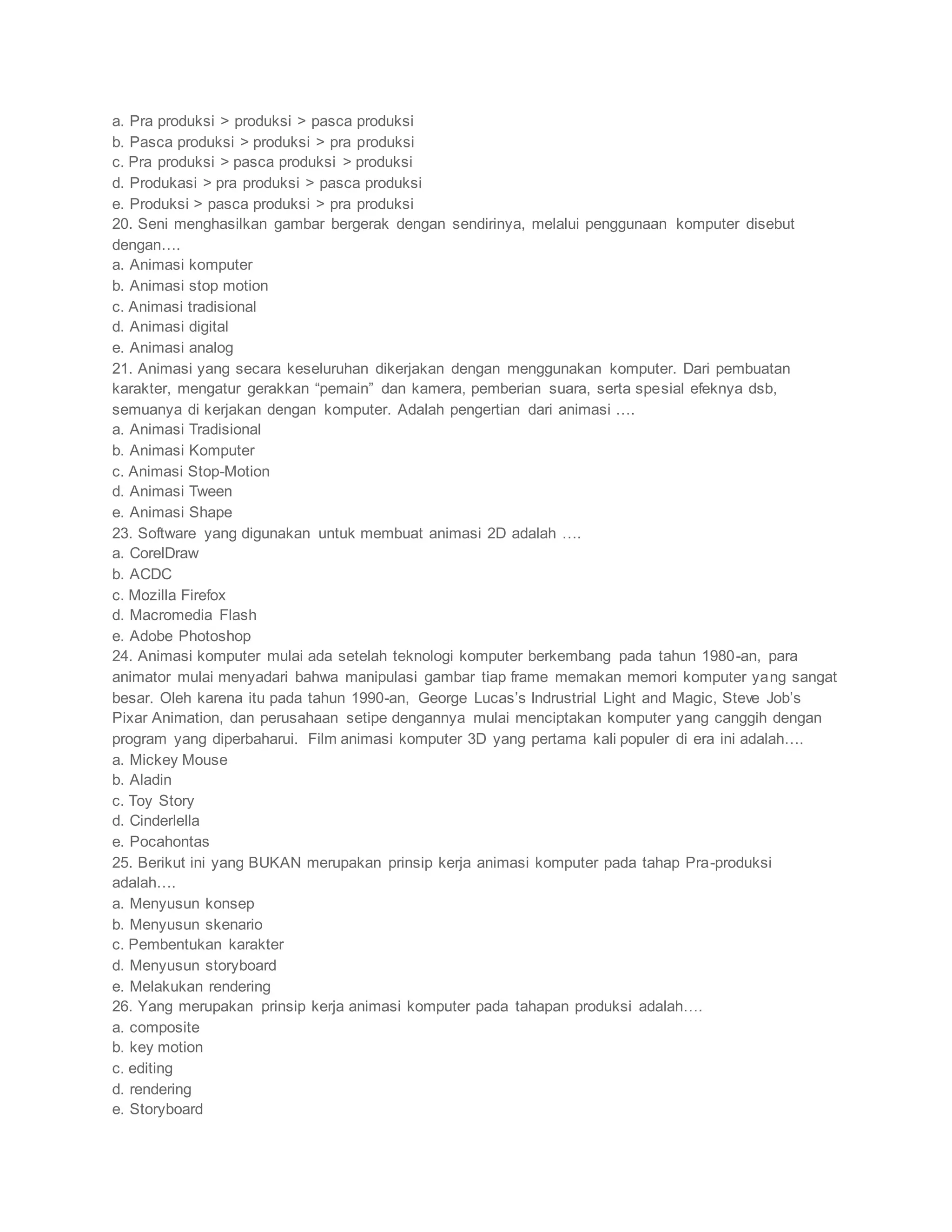 a. Pra produksi > produksi > pasca produksi
b. Pasca produksi > produksi > pra produksi
c. Pra produksi > pasca produksi > produksi
d. Produkasi > pra produksi > pasca produksi
e. Produksi > pasca produksi > pra produksi
20. Seni menghasilkan gambar bergerak dengan sendirinya, melalui penggunaan komputer disebut dengan….
a. Animasi komputer
b. Animasi stop motion
c. Animasi tradisional
d. Animasi digital
e. Animasi analog
21. Animasi yang secara keseluruhan dikerjakan dengan menggunakan komputer. Dari pembuatan karakter, mengatur gerakkan “pemain” dan kamera, pemberian suara, serta spesial efeknya dsb, semuanya di kerjakan dengan komputer. Adalah pengertian dari animasi ….
a. Animasi Tradisional
b. Animasi Komputer
c. Animasi Stop-Motion
d. Animasi Tween
e. Animasi Shape
23. Software yang digunakan untuk membuat animasi 2D adalah ….
a. CorelDraw
b. ACDC
c. Mozilla Firefox
d. Macromedia Flash
e. Adobe Photoshop
24. Animasi komputer mulai ada setelah teknologi komputer berkembang pada tahun 1980-an, para animator mulai menyadari bahwa manipulasi gambar tiap frame memakan memori komputer yang sangat besar. Oleh karena itu pada tahun 1990-an, George Lucas’s Indrustrial Light and Magic, Steve Job’s Pixar Animation, dan perusahaan setipe dengannya mulai menciptakan komputer yang canggih dengan program yang diperbaharui. Film animasi komputer 3D yang pertama kali populer di era ini adalah….
a. Mickey Mouse
b. Aladin
c. Toy Story
d. Cinderlella
e. Pocahontas
25. Berikut ini yang BUKAN merupakan prinsip kerja animasi komputer pada tahap Pra-produksi adalah….
a. Menyusun konsep
b. Menyusun skenario
c. Pembentukan karakter
d. Menyusun storyboard
e. Melakukan rendering
26. Yang merupakan prinsip kerja animasi komputer pada tahapan produksi adalah….
a. composite
b. key motion
c. editing
d. rendering
e. Storyboard